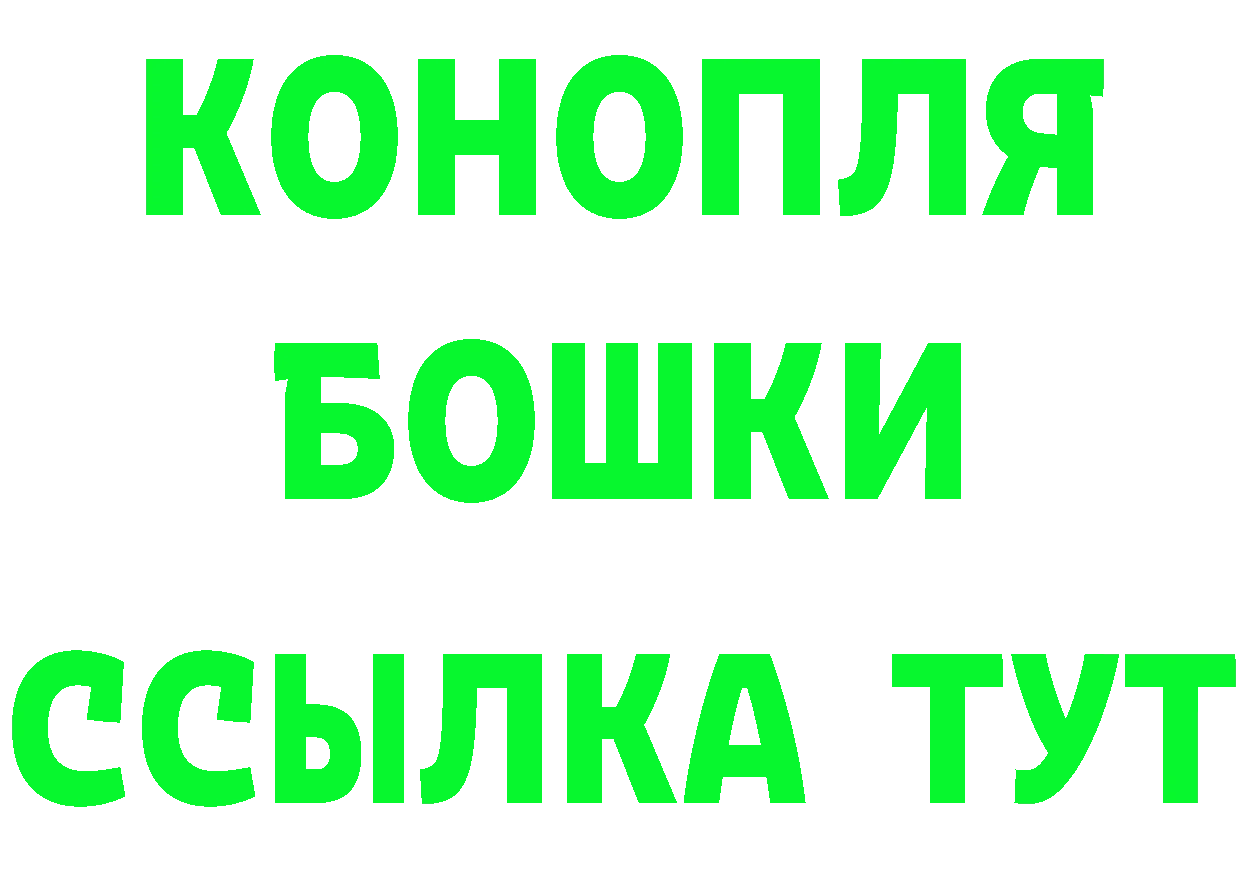 КОНОПЛЯ
БОШКИ
ССЫЛКА ТУТ